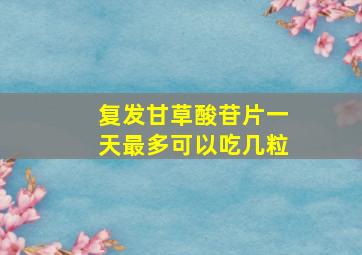 复发甘草酸苷片一天最多可以吃几粒